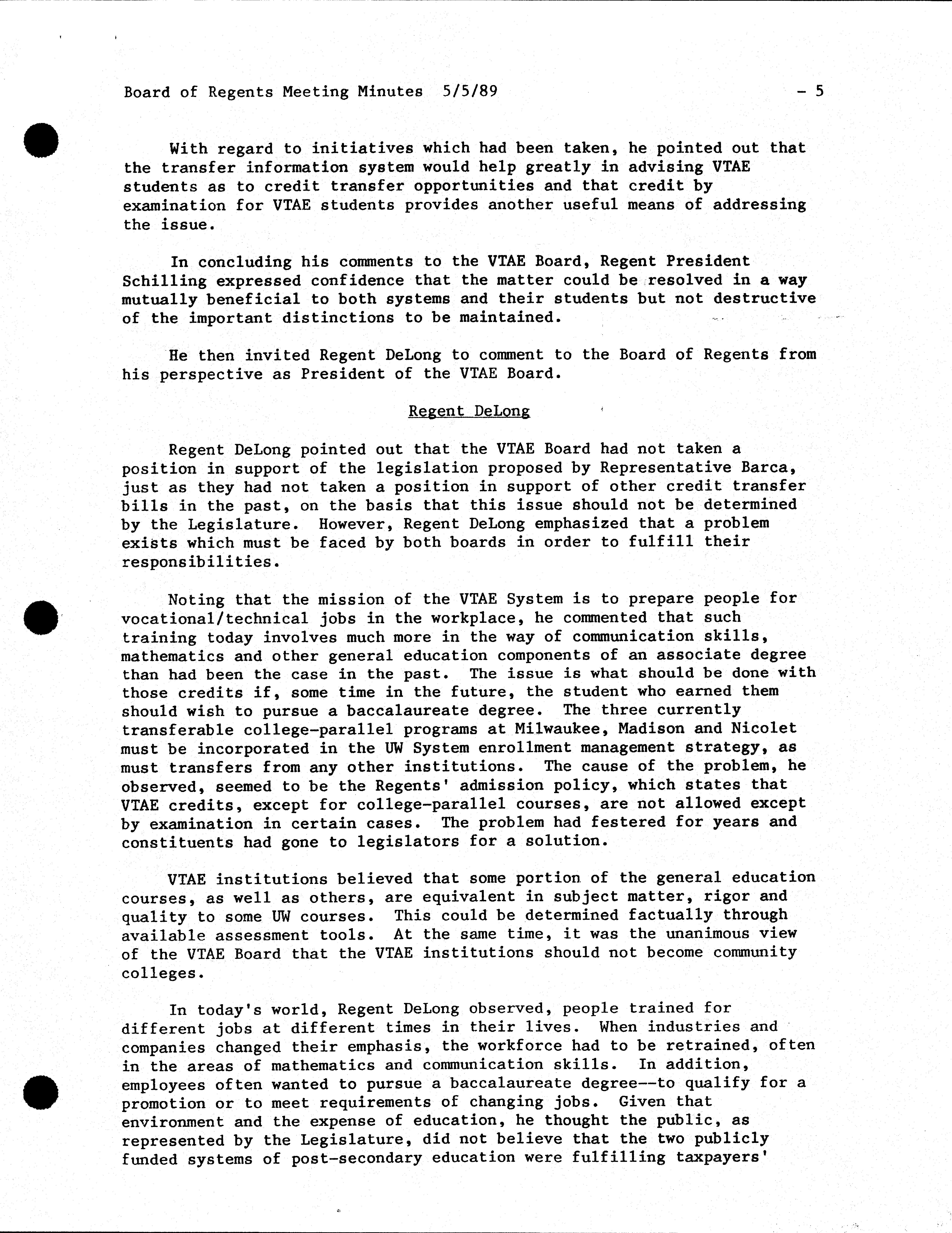 Board of Regents Meeting Minutes 5/5/89 - 5

With regard to initiatives which had been taken, he pointed out that the transfer information system would help greatly in advising VTAE students as to credit transfer opportunities and that credit by examination for VTAE students provides another useful means of addressing the issue.

In concluding his comments to the VTAE Board, Regent President Schilling expressed confidence that the matter could be resolved in a way mutually beneficial to both systems and their students but not destructive of the important distinctions to be maintained.

He then invited Regent DeLong to comment to the Board of Regents from his perspective as President of the VTAE Board.

Regent DeLong

Regent DeLong pointed out that the VTAE Board had not taken a position in support of the legislation proposed by Representative Barca, just as they had not taken a position in support of other credit transfer bills in the past, on the basis that this issue should not be determined by the Legislature. However, Regent DeLong emphasized that a problem exists which must be faced by both boards in order to fulfill their responsibilities.

Noting that the mission of the VTAE System is to prepare people for vocational/technical jobs in the workplace, he commented that such training today involves much more in the way of communication skills, mathematics and other general education components of an associate degree than had been the case in the past. The issue is what should be done with those credits if, some time in the future, the student who earned them should wish to pursue a baccalaureate degree. The three currently transferable college-parallel programs at Milwaukee, Madison and Nicolet must be incorporated in the UW System enrollment management strategy, as must transfers from any other institutions. The cause of the problem, he observed, seemed to be the Regents' admission policy, which states that VTAE credits, except for college-parallel courses, are not allowed except by examination in certain cases. The problem had festered for years and constituents had gone to legislators for a solution.

VTAE institutions believed that some portion of the general education courses, as well as others, are equivalent in subject matter, rigor and quality to some UW courses. This could be determined factually through available assessment tools. At the same time, it was the unanimous view of the VTAE Board that the VTAE institutions should not become community colleges.

In today's world, Regent DeLong observed, people trained for different jobs at different times in their lives. When industries and companies changed their emphasis, the workforce had to be retrained, often in the areas of mathematics and communication skills. In addition, employees often wanted to pursue a baccalaureate degree--to qualify for a promotion or to meet requirements of changing jobs. Given that environment and the expense of education, he thought the public, as represented by the Legislature, did not believe that the two publicly funded systems of post-secondary education were fulfilling taxpayers'